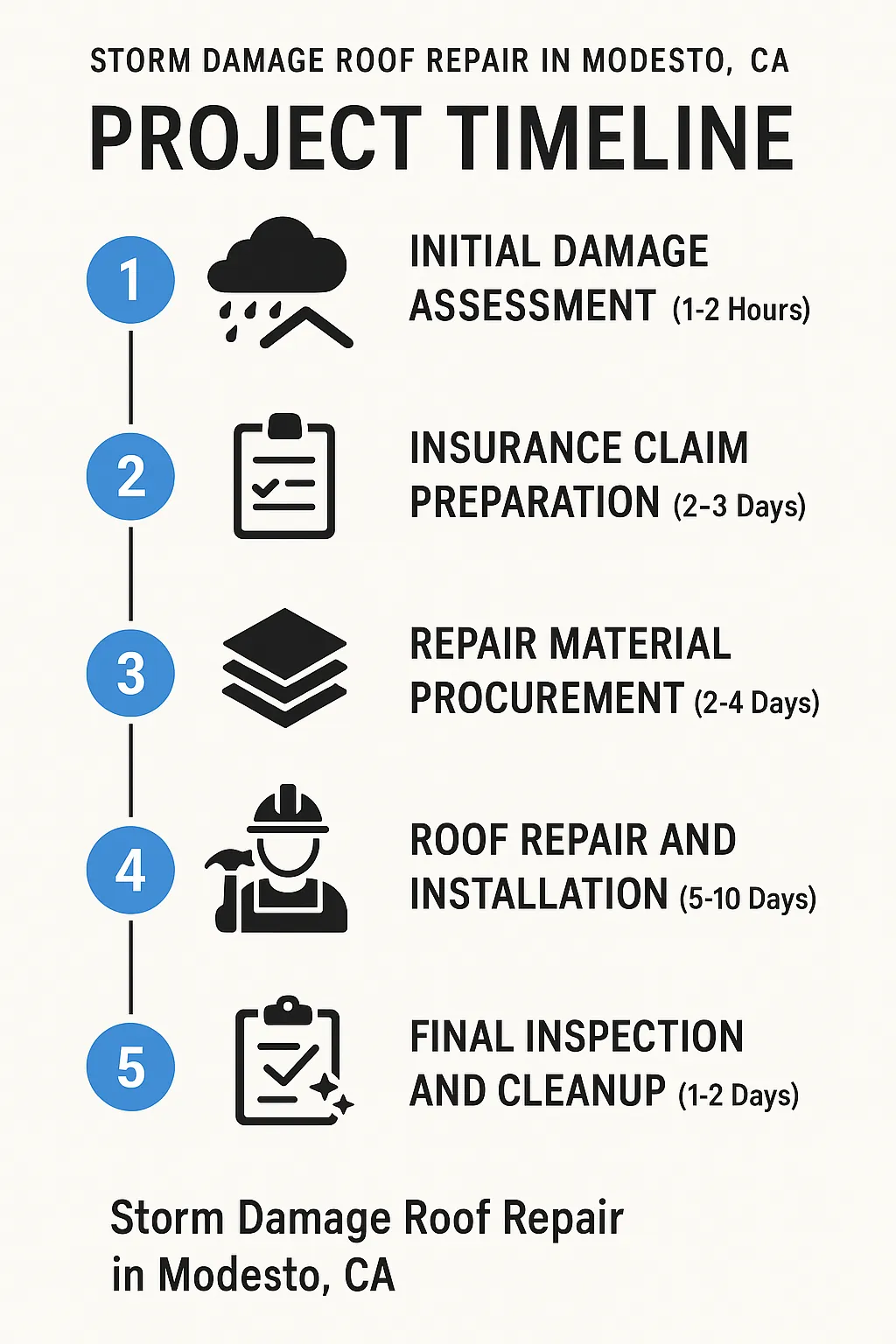 STORM DAMAGE ROOF REPAIR IN MODESTO, CA

PROJECT TIMELINE

1

INITIAL DAMAGE ASSESSMENT (1-2 Hours)

2

INSURANCE CLAIM PREPARATION (2-3 Days)

3

REPAIR MATERIAL PROCUREMENT (2-4 Days)

4

ROOF REPAIR AND INSTALLATION (5-10 Days)

5

FINAL INSPECTION AND CLEANUP (1-2 Days)

Storm Damage Roof Repair in Modesto, CA